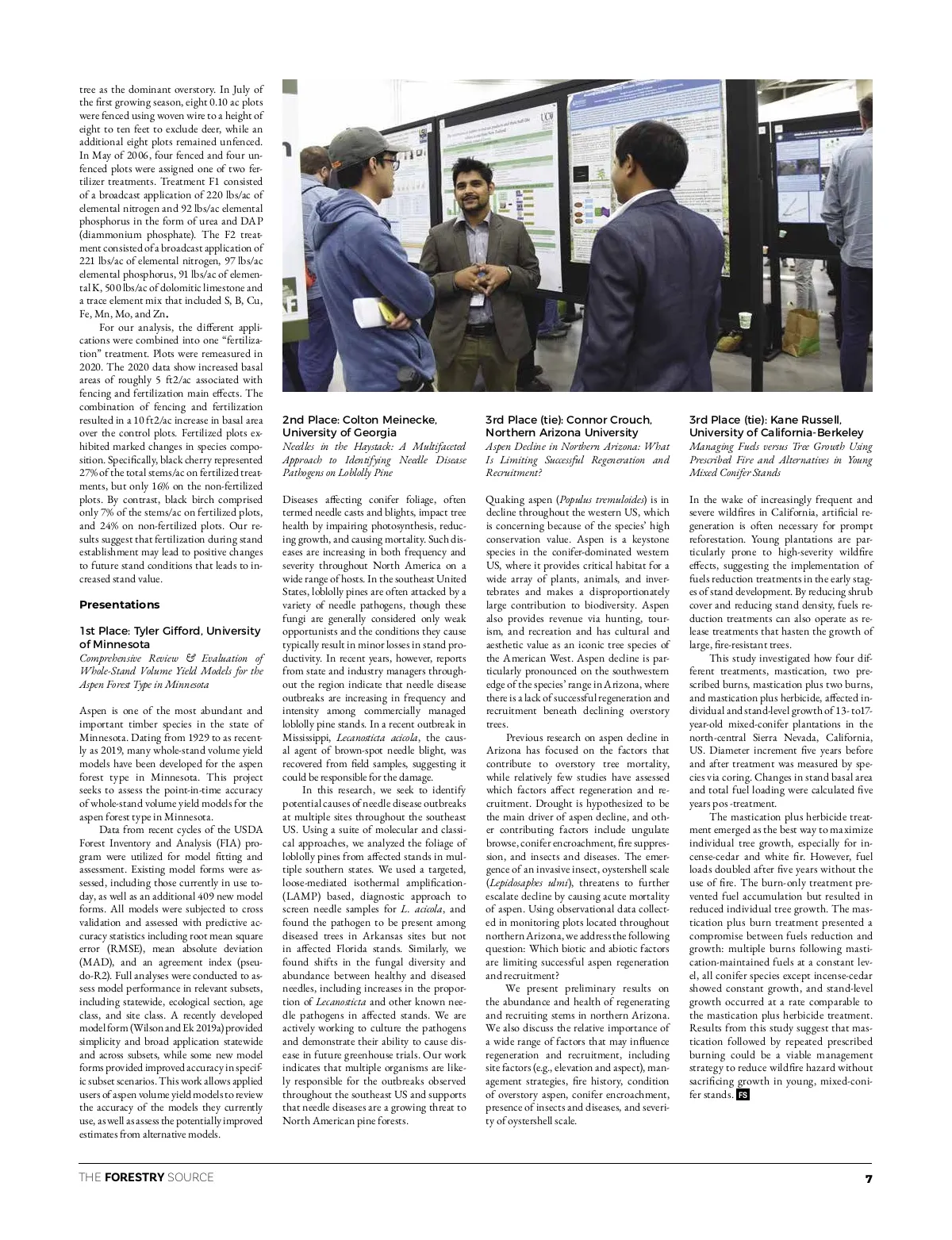 tree as the dominant overstory. In July of the first growing season, eight 0.10 ac plots were fenced using woven wire to a height of eight to ten feet to exclude deer, while an additional eight plots remained unfenced. In May of 2006, four fenced and four unfenced plots were assigned one of two fertilizer treatments. Treatment F1 consisted of a broadcast application of 220 lbs/ac of elemental nitrogen and 92 lbs/ac elemental phosphorus in the form of urea and DAP (diammonium phosphate). The F2 treatment consisted of a broadcast application of 221 lbs/ac of elemental nitrogen, 97 lbs/ac elemental phosphorus, 91 lbs/ac of elemental K, 500 lbs/ac of dolomitic limestone and a trace element mix that included S, B, Cu, Fe, Mn, Mo, and Zn.

For our analysis, the different applications were combined into one "fertilization" treatment. Plots were remeasured in 2020. The 2020 data show increased basal areas of roughly 5 ft2/ac associated with fencing and fertilization main effects. The combination of fencing and fertilization resulted in a 10 ft2/ac increase in basal area over the control plots. Fertilized plots exhibited marked changes in species composition. Specifically, black cherry represented 27% of the total stems/ac on fertilized treatments, but only 16% on the non-fertilized plots. By contrast, black birch comprised only 7% of the stems/ac on fertilized plots, and 24% on non-fertilized plots. Our results suggest that fertilization during stand establishment may lead to positive changes to future stand conditions that leads to increased stand value.

Presentations

1st Place: Tyler Gifford, University of Minnesota
Comprehensive Review & Evaluation of Whole-Stand Volume Yield Models for the Aspen Forest Type in Minnesota

Aspen is one of the most abundant and important timber species in the state of Minnesota. Dating from 1929 to as recently as 2019, many whole-stand volume yield models have been developed for the aspen forest type in Minnesota. This project seeks to assess the point-in-time accuracy of whole-stand volume yield models for the aspen forest type in Minnesota.

Data from recent cycles of the USDA Forest Inventory and Analysis (FIA) program were utilized for model fitting and assessment. Existing model forms were assessed, including those currently in use today, as well as an additional 409 new model forms. All models were subjected to cross validation and assessed with predictive accuracy statistics including root mean square error (RMSE), mean absolute deviation (MAD), and an agreement index (pseudo-R2). Full analyses were conducted to assess model performance in relevant subsets, including statewide, ecological section, age class, and site class. A recently developed model form (Wilson and Ek 2019a) provided simplicity and broad application statewide and across subsets, while some new model forms provided improved accuracy in specific subset scenarios. This work allows applied users of aspen volume yield models to review the accuracy of the models they currently use, as well as assess the potentially improved estimates from alternative models.

2nd Place: Colton Meinecke, University of Georgia
Needles in the Haystack: A Multifaceted Approach to Identifying Needle Disease Pathogens on Loblolly Pine

Diseases affecting conifer foliage, often termed needle casts and blights, impact tree health by impairing photosynthesis, reducing growth, and causing mortality. Such diseases are increasing in both frequency and severity throughout North America on a wide range of hosts. In the southeast United States, loblolly pines are often attacked by a variety of needle pathogens, though these fungi are generally considered only weak opportunists and the conditions they cause typically result in minor losses in stand productivity. In recent years, however, reports from state and industry managers throughout the region indicate that needle disease outbreaks are increasing in frequency and intensity among commercially managed loblolly pine stands. In a recent outbreak in Mississippi, Lecanosticta acicola, the causal agent of brown-spot needle blight, was recovered from field samples, suggesting it could be responsible for the damage.

In this research, we seek to identify potential causes of needle disease outbreaks at multiple sites throughout the southeast US. Using a suite of molecular and classical approaches, we analyzed the foliage of loblolly pines from affected stands in multiple southern states. We used a targeted, loose-mediated isothermal amplification-(LAMP) based, diagnostic approach to screen needle samples for L. acicola, and found the pathogen to be present among diseased trees in Arkansas sites but not in affected Florida stands. Similarly, we found shifts in the fungal diversity and abundance between healthy and diseased needles, including increases in the proportion of Lecanosticta and other known needle pathogens in affected stands. We are actively working to culture the pathogens and demonstrate their ability to cause disease in future greenhouse trials. Our work indicates that multiple organisms are likely responsible for the outbreaks observed throughout the southeast US and supports that needle diseases are a growing threat to North American pine forests.

3rd Place (tie): Connor Crouch, Northern Arizona University
Aspen Decline in Northern Arizona: What Is Limiting Successful Regeneration and Recruitment?

Quaking aspen (Populus tremuloides) is in decline throughout the western US, which is concerning because of the species' high conservation value. Aspen is a keystone species in the conifer-dominated western US, where it provides critical habitat for a wide array of plants, animals, and invertebrates and makes a disproportionately large contribution to biodiversity. Aspen also provides revenue via hunting, tourism, and recreation and has cultural and aesthetic value as an iconic tree species of the American West. Aspen decline is particularly pronounced on the southwestern edge of the species' range in Arizona, where there is a lack of successful regeneration and recruitment beneath declining overstory trees.

Previous research on aspen decline in Arizona has focused on the factors that contribute to overstory tree mortality, while relatively few studies have assessed which factors affect regeneration and recruitment. Drought is hypothesized to be the main driver of aspen decline, and other contributing factors include ungulate browse, conifer encroachment, fire suppression, and insects and diseases. The emergence of an invasive insect, oystershell scale (Lepidosaphes ulmi), threatens to further escalate decline by causing acute mortality of aspen. Using observational data collected in monitoring plots located throughout northern Arizona, we address the following question: Which biotic and abiotic factors are limiting successful aspen regeneration and recruitment?

We present preliminary results on the abundance and health of regenerating and recruiting stems in northern Arizona. We also discuss the relative importance of a wide range of factors that may influence regeneration and recruitment, including site factors (e.g., elevation and aspect), management strategies, fire history, condition of overstory aspen, conifer encroachment, presence of insects and diseases, and severity of oystershell scale.

3rd Place (tie): Kane Russell, University of California-Berkeley
Managing Fuels versus Tree Growth Using Prescribed Fire and Alternatives in Young Mixed Conifer Stands

In the wake of increasingly frequent and severe wildfires in California, artificial regeneration is often necessary for prompt reforestation. Young plantations are particularly prone to high-severity wildfire effects, suggesting the implementation of fuels reduction treatments in the early stages of stand development. By reducing shrub cover and reducing stand density, fuels reduction treatments can also operate as release treatments that hasten the growth of large, fire-resistant trees.

This study investigated how four different treatments, mastication, two prescribed burns, mastication plus two burns, and mastication plus herbicide, affected individual and stand-level growth of 13- to17-year-old mixed-conifer plantations in the north-central Sierra Nevada, California, US. Diameter increment five years before and after treatment was measured by species via coring. Changes in stand basal area and total fuel loading were calculated five years pos -treatment.

The mastication plus herbicide treatment emerged as the best way to maximize individual tree growth, especially for incense-cedar and white fir. However, fuel loads doubled after five years without the use of fire. The burn-only treatment prevented fuel accumulation but resulted in reduced individual tree growth. The mastication plus burn treatment presented a compromise between fuels reduction and growth: multiple burns following mastication-maintained fuels at a constant level, all conifer species except incense-cedar showed constant growth, and stand-level growth occurred at a rate comparable to the mastication plus herbicide treatment. Results from this study suggest that mastication followed by repeated prescribed burning could be a viable management strategy to reduce wildfire hazard without sacrificing growth in young, mixed-conifer stands. FS

THE FORESTRY SOURCE 7